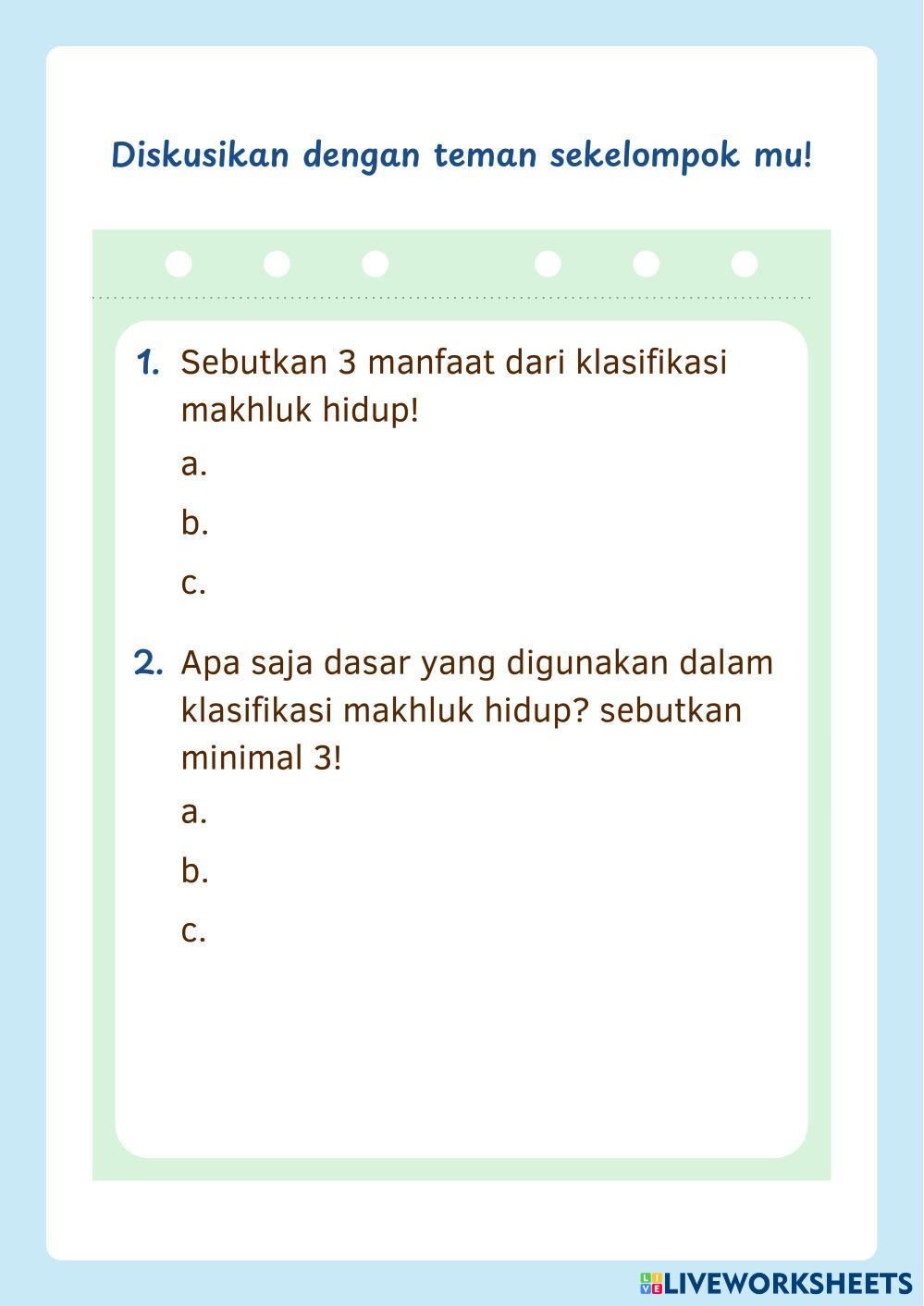 Diskusikan dengan teman sekelompok mu!

1. Sebutkan 3 manfaat dari klasifikasi makhluk hidup!

a.

b.

c.

2. Apa saja dasar yang digunakan dalam klasifikasi makhluk hidup? sebutkan minimal 3!

a.

b.

c.

LIVEWORKSHEETS